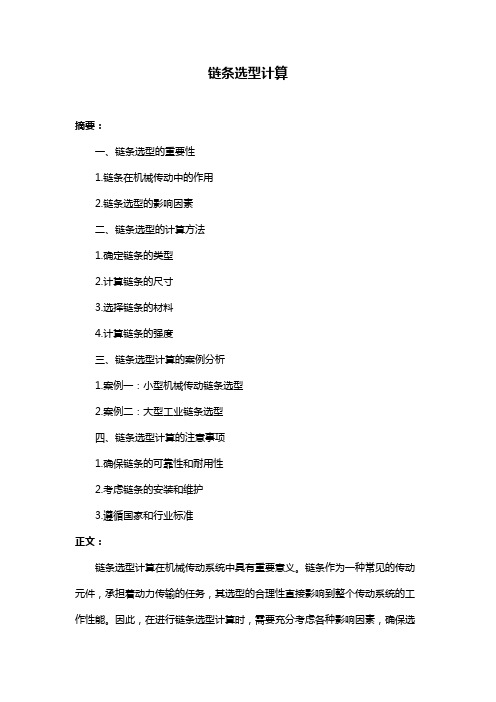 链条选型计算

摘要：

一、链条选型的重要性

1.链条在机械传动中的作用

2.链条选型的影响因素

二、链条选型的计算方法

1.确定链条的类型

2.计算链条的尺寸

3.选择链条的材料

4.计算链条的强度

三、链条选型计算的案例分析

1.案例一：小型机械传动链条选型

2.案例二：大型工业链条选型

四、链条选型计算的注意事项

1.确保链条的可靠性和耐用性

2.考虑链条的安装和维护

3.遵循国家和行业标准

正文：

链条选型计算在机械传动系统中具有重要意义。链条作为一种常见的传动元件，承担着动力传输的任务，其选型的合理性直接影响到整个传动系统的工作性能。因此，在进行链条选型计算时，需要充分考虑各种影响因素，确保选